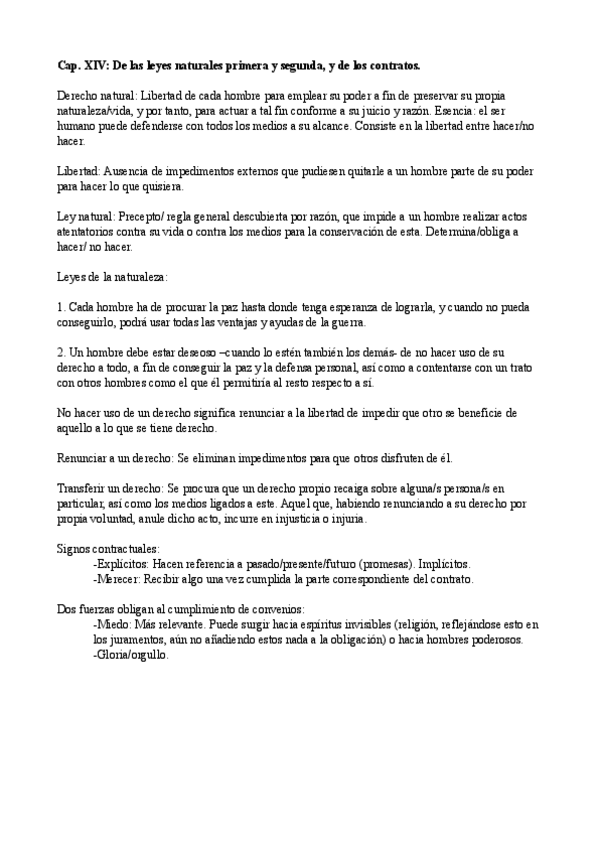 Cap. XIV: De las leyes naturales primera y segunda, y de los contratos.

Derecho natural: Libertad de cada hombre para emplear su poder a fin de preservar su propia naturaleza/vida, y por tanto, para actuar a tal fin conforme a su juicio y razón. Esencia: el ser humano puede defenderse con todos los medios a su alcance. Consiste en la libertad entre hacer/no hacer.

Libertad: Ausencia de impedimentos externos que pudiesen quitarle a un hombre parte de su poder para hacer lo que quisiera.

Ley natural: Precepto/ regla general descubierta por razón, que impide a un hombre realizar actos atentatorios contra su vida o contra los medios para la conservación de esta. Determina/obliga a hacer/ no hacer.

Leyes de la naturaleza:

1. Cada hombre ha de procurar la paz hasta donde tenga esperanza de lograrla, y cuando no pueda conseguirlo, podrá usar todas las ventajas y ayudas de la guerra.

2. Un hombre debe estar deseoso –cuando lo estén también los demás- de no hacer uso de su derecho a todo, a fin de conseguir la paz y la defensa personal, así como a contentarse con un trato con otros hombres como el que él permitiría al resto respecto a sí.

No hacer uso de un derecho significa renunciar a la libertad de impedir que otro se beneficie de aquello a lo que se tiene derecho.

Renunciar a un derecho: Se eliminan impedimentos para que otros disfruten de él.

Transferir un derecho: Se procura que un derecho propio recaiga sobre alguna/s persona/s en particular, así como los medios ligados a este. Aquel que, habiendo renunciando a su derecho por propia voluntad, anule dicho acto, incurre en injusticia o injuria.

Signos contractuales:
-Explícitos: Hacen referencia a pasado/presente/futuro (promesas). Implícitos.
-Merecer: Recibir algo una vez cumplida la parte correspondiente del contrato.

Dos fuerzas obligan al cumplimiento de convenios:
-Miedo: Más relevante. Puede surgir hacia espíritus invisibles (religión, reflejándose esto en los juramentos, aún no añadiendo estos nada a la obligación) o hacia hombres poderosos.
-Gloria/orgullo.